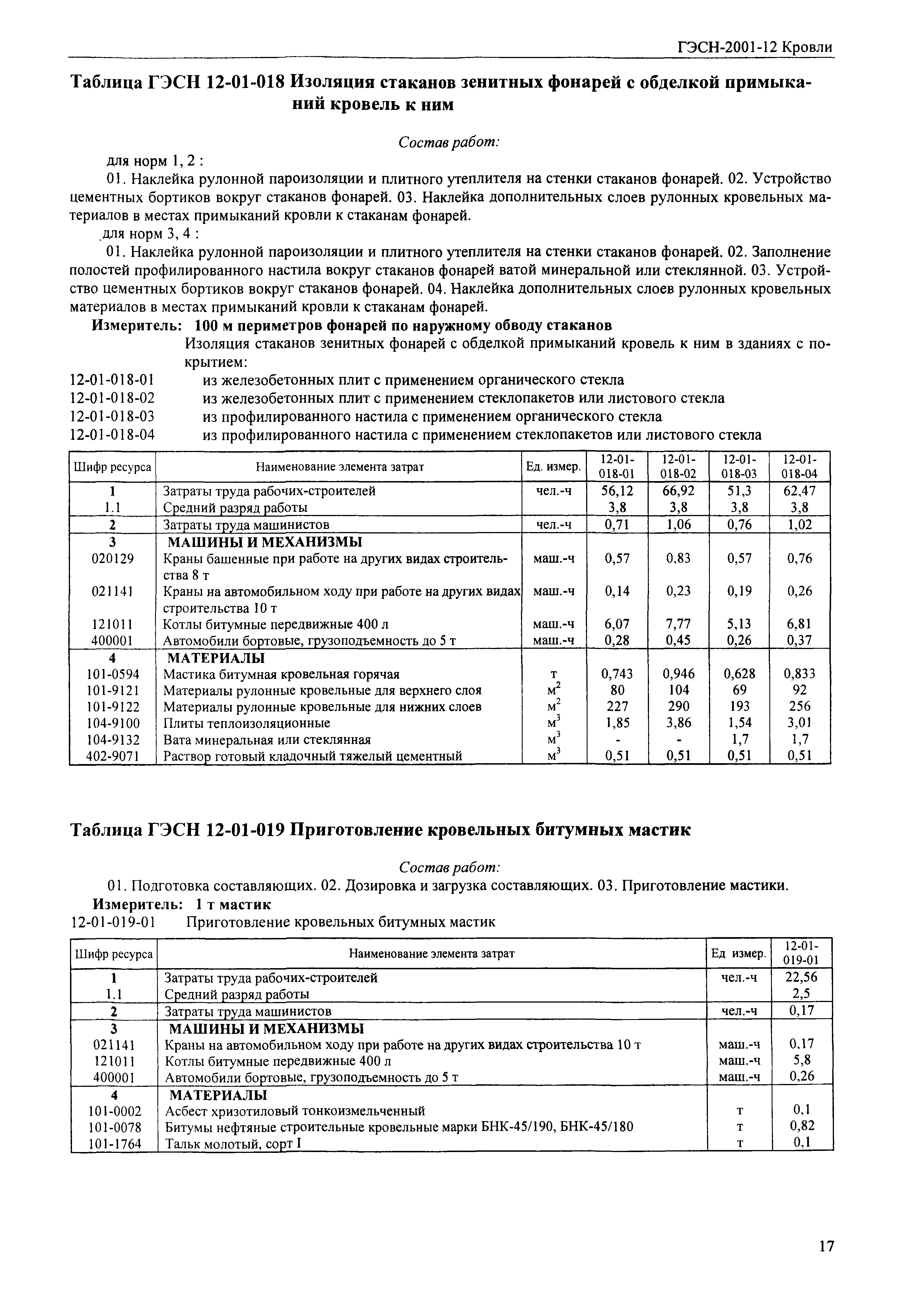 ГЭСН-2001-12 Кровли

Таблица ГЭСН 12-01-018 Изоляция стаканов зенитных фонарей с обделкой примыканий кровель к ним

Состав работ:

для норм 1, 2 :

01. Наклейка рулонной пароизоляции и плитного утеплителя на стенки стаканов фонарей. 02. Устройство цементных бортиков вокруг стаканов фонарей. 03. Наклейка дополнительных слоев рулонных кровельных материалов в местах примыканий кровли к стаканам фонарей.

для норм 3, 4 :

01. Наклейка рулонной пароизоляции и плитного утеплителя на стенки стаканов фонарей. 02. Заполнение полостей профилированного настила вокруг стаканов фонарей ватой минеральной или стеклянной. 03. Устройство цементных бортиков вокруг стаканов фонарей. 04. Наклейка дополнительных слоев рулонных кровельных материалов в местах примыканий кровли к стаканам фонарей.

Измеритель: 100 м периметров фонарей по наружному обводу стаканов

Изоляция стаканов зенитных фонарей с обделкой примыканий кровель к ним в зданиях с покрытием:

12-01-018-01 из железобетонных плит с применением органического стекла
12-01-018-02 из железобетонных плит с применением стеклопакетов или листового стекла
12-01-018-03 из профилированного настила с применением органического стекла
12-01-018-04 из профилированного настила с применением стеклопакетов или листового стекла

| Шифр ресурса | Наименование элемента затрат | Ед. измер. | 12-01-018-01 | 12-01-018-02 | 12-01-018-03 | 12-01-018-04 |
|---|---|---|---|---|---|---|
| 1 | Затраты труда рабочих-строителей | чел.-ч | 56,12 | 66,92 | 51,3 | 62,47 |
| 1.1 | Средний разряд работы | | 3,8 | 3,8 | 3,8 | 3,8 |
| 2 | Затраты труда машинистов | чел.-ч | 0,71 | 1,06 | 0,76 | 1,02 |
| 3 | МАШИНЫ И МЕХАНИЗМЫ | | | | | |
| 020129 | Краны башенные при работе на других видах строительства 8 т | маш.-ч | 0,57 | 0,83 | 0,57 | 0,76 |
| 021141 | Краны на автомобильном ходу при работе на других видах строительства 10 т | маш.-ч | 0,14 | 0,23 | 0,19 | 0,26 |
| 121011 | Котлы битумные передвижные 400 л | маш.-ч | 6,07 | 7,77 | 5,13 | 6,81 |
| 400001 | Автомобили бортовые, грузоподъемность до 5 т | маш.-ч | 0,28 | 0,45 | 0,26 | 0,37 |
| 4 | МАТЕРИАЛЫ | | | | | |
| 101-0594 | Мастика битумная кровельная горячая | т | 0,743 | 0,946 | 0,628 | 0,833 |
| 101-9121 | Материалы рулонные кровельные для верхнего слоя | $м^2$ | 80 | 104 | 69 | 92 |
| 101-9122 | Материалы рулонные кровельные для нижних слоев | $м^2$ | 227 | 290 | 193 | 256 |
| 104-9100 | Плиты теплоизоляционные | $м^3$ | 1,85 | 3,86 | 1,54 | 3,01 |
| 104-9132 | Вата минеральная или стеклянная | $м^3$ | - | - | 1,7 | 1,7 |
| 402-9071 | Раствор готовый кладочный тяжелый цементный | $м^3$ | 0,51 | 0,51 | 0,51 | 0,51 |

Таблица ГЭСН 12-01-019 Приготовление кровельных битумных мастик

Состав работ:

01. Подготовка составляющих. 02. Дозировка и загрузка составляющих. 03. Приготовление мастики.

Измеритель: 1 т мастик

12-01-019-01 Приготовление кровельных битумных мастик

| Шифр ресурса | Наименование элемента затрат | Ед измер. | 12-01-019-01 |
|---|---|---|---|
| 1 | Затраты труда рабочих-строителей | чел.-ч | 22,56 |
| 1.1 | Средний разряд работы | | 2,5 |
| 2 | Затраты труда машинистов | чел.-ч | 0,17 |
| 3 | МАШИНЫ И МЕХАНИЗМЫ | | |
| 021141 | Краны на автомобильном ходу при работе на других видах строительства 10 т | маш.-ч | 0,17 |
| 121011 | Котлы битумные передвижные 400 л | маш.-ч | 5,8 |
| 400001 | Автомобили бортовые, грузоподъемность до 5 т | маш.-ч | 0,26 |
| 4 | МАТЕРИАЛЫ | | |
| 101-0002 | Асбест хризотиловый тонкоизмельченный | т | 0,1 |
| 101-0078 | Битумы нефтяные строительные кровельные марки БНК-45/190, БНК-45/180 | т | 0,82 |
| 101-1764 | Тальк молотый, сорт I | т | 0,1 |

17